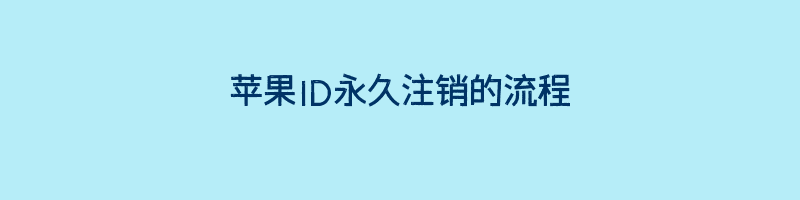 苹果ID永久注销的流程